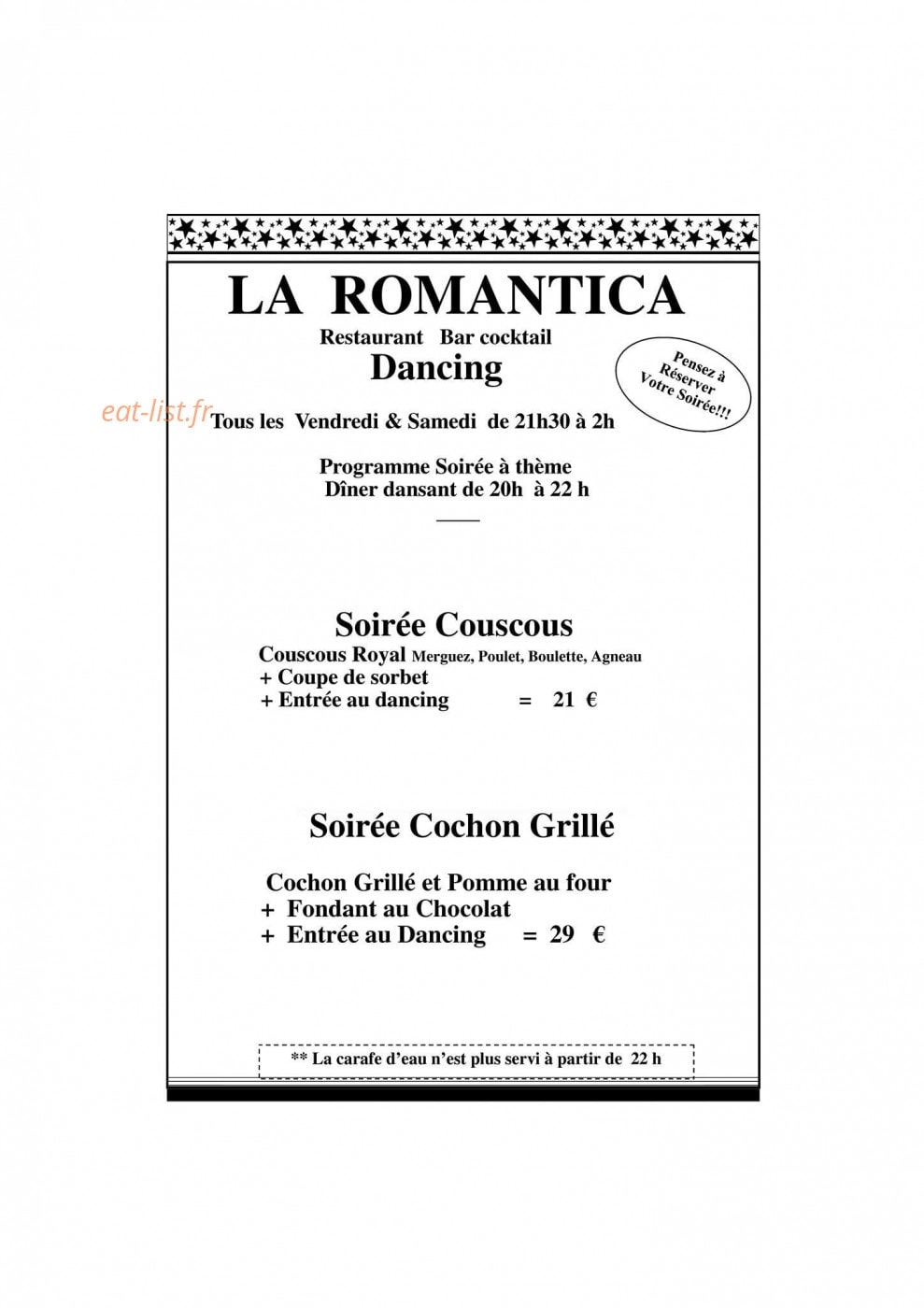 LA ROMANTICA

Restaurant Bar cocktail

Dancing

Pensez à Réserver Votre Soirée!!!

eat-list.fr

Tous les Vendredi & Samedi de 21h30 à 2h

Programme Soirée à thème
Dîner dansant de 20h à 22 h

Soirée Couscous

Couscous Royal Merguez, Poulet, Boulette, Agneau
+ Coupe de sorbet
+ Entrée au dancing = 21 €

Soirée Cochon Grillé

Cochon Grillé et Pomme au four
+ Fondant au Chocolat
+ Entrée au Dancing = 29 €

** La carafe d'eau n'est plus servi à partir de 22 h